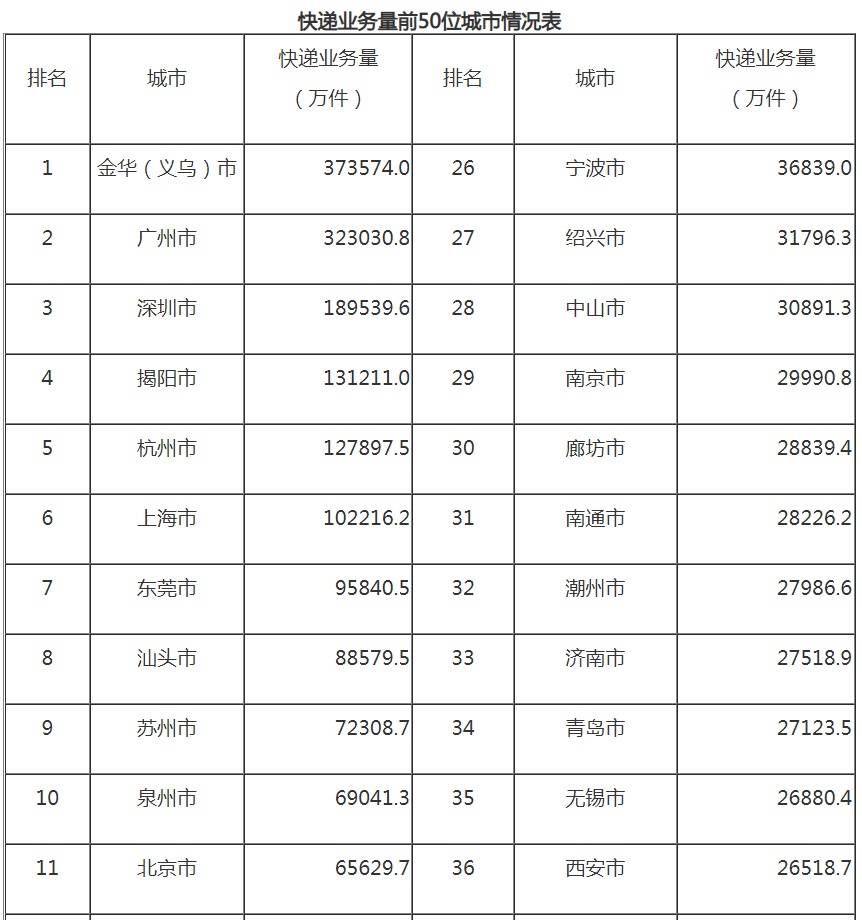 快递业务量前50位城市情况表

| 排名 | 城市 | 快递业务量（万件） | 排名 | 城市 | 快递业务量（万件） |
|---|---|---|---|---|---|
| 1 | 金华（义乌）市 | 373574.0 | 26 | 宁波市 | 36839.0 |
| 2 | 广州市 | 323030.8 | 27 | 绍兴市 | 31796.3 |
| 3 | 深圳市 | 189539.6 | 28 | 中山市 | 30891.3 |
| 4 | 揭阳市 | 131211.0 | 29 | 南京市 | 29990.8 |
| 5 | 杭州市 | 127897.5 | 30 | 廊坊市 | 28839.4 |
| 6 | 上海市 | 102216.2 | 31 | 南通市 | 28226.2 |
| 7 | 东莞市 | 95840.5 | 32 | 潮州市 | 27986.6 |
| 8 | 汕头市 | 88579.5 | 33 | 济南市 | 27518.9 |
| 9 | 苏州市 | 72308.7 | 34 | 青岛市 | 27123.5 |
| 10 | 泉州市 | 69041.3 | 35 | 无锡市 | 26880.4 |
| 11 | 北京市 | 65629.7 | 36 | 西安市 | 26518.7 |